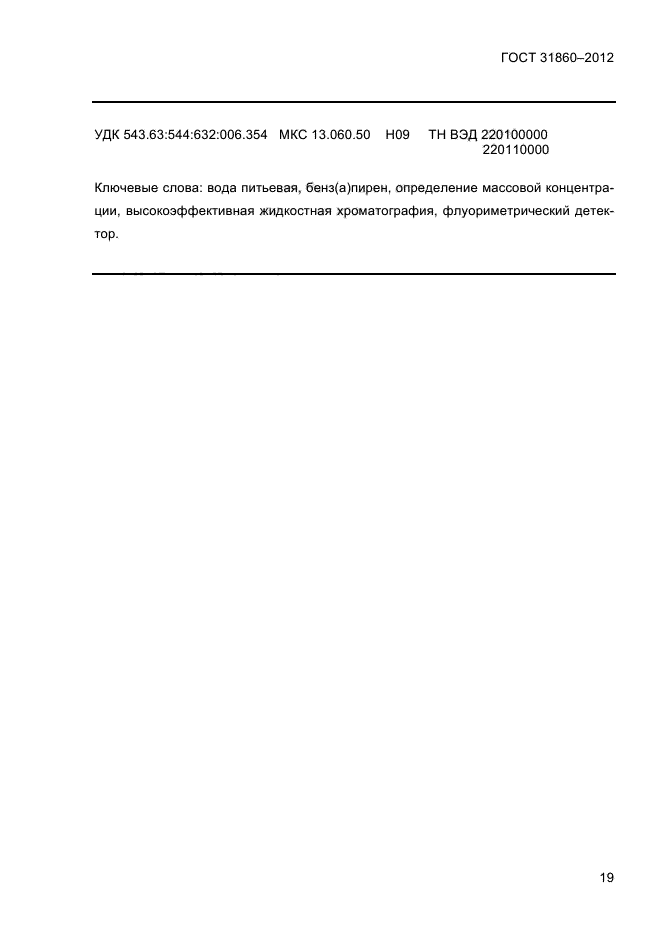 ГОСТ 31860–2012

УДК 543.63:544:632:006.354 МКС 13.060.50 Н09 ТН ВЭД 220100000
220110000

Ключевые слова: вода питьевая, бенз(а)пирен, определение массовой концентрации, высокоэффективная жидкостная хроматография, флуориметрический детектор.

19